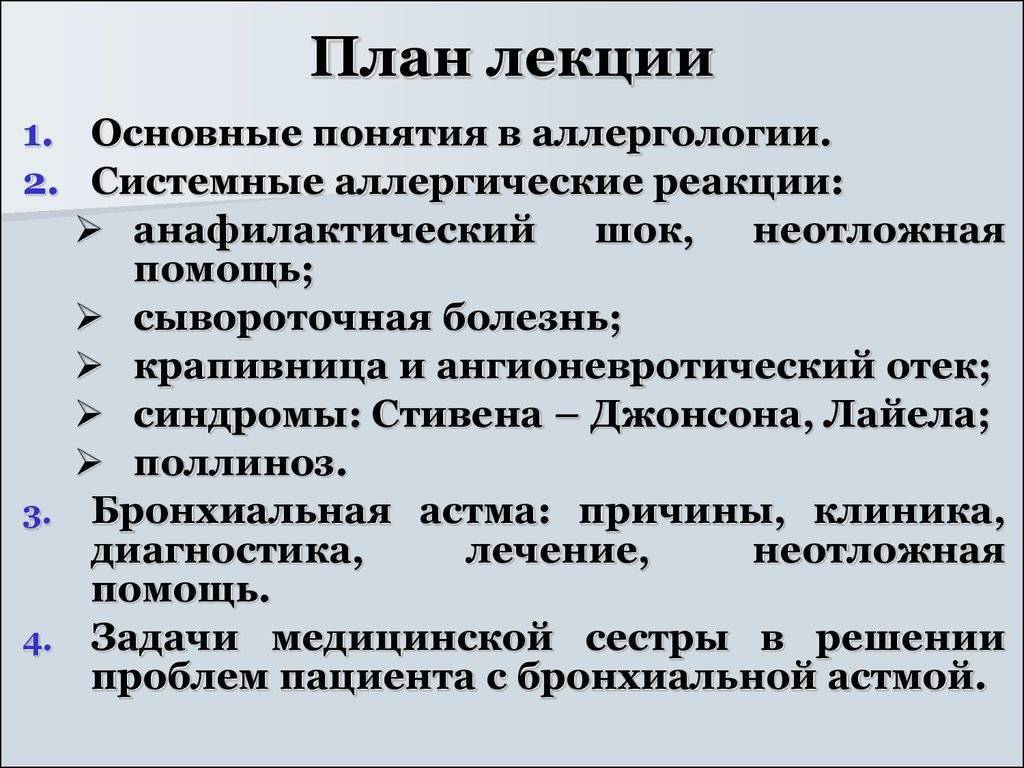 План лекции

1. Основные понятия в аллергологии.
2. Системные аллергические реакции:
➢ анафилактический шок, неотложная помощь;
➢ сывороточная болезнь;
➢ крапивница и ангионевротический отек;
➢ синдромы: Стивена – Джонсона, Лайела;
➢ поллиноз.
3. Бронхиальная астма: причины, клиника, диагностика, лечение, неотложная помощь.
4. Задачи медицинской сестры в решении проблем пациента с бронхиальной астмой.